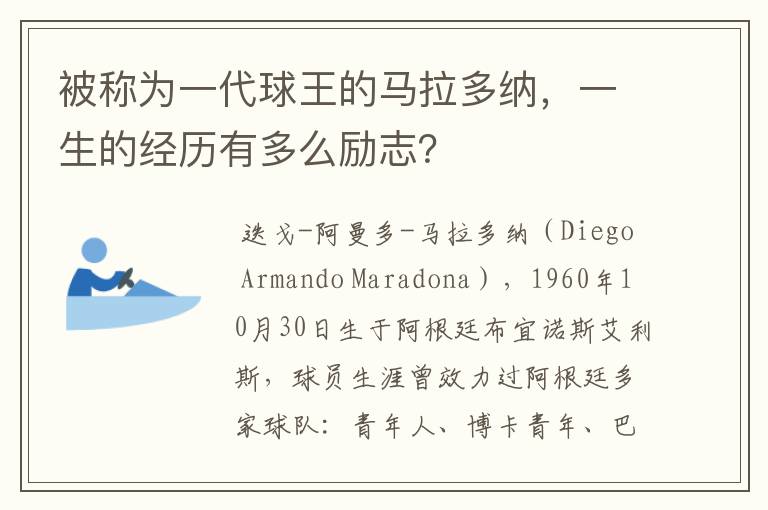 被称为一代球王的马拉多纳，一生的经历有多么励志？

迭戈-阿曼多-马拉多纳（Diego Armando Maradona），1960年10月30日生于阿根廷布宜诺斯艾利斯，球员生涯曾效力过阿根廷多家球队：青年人、博卡青年、巴